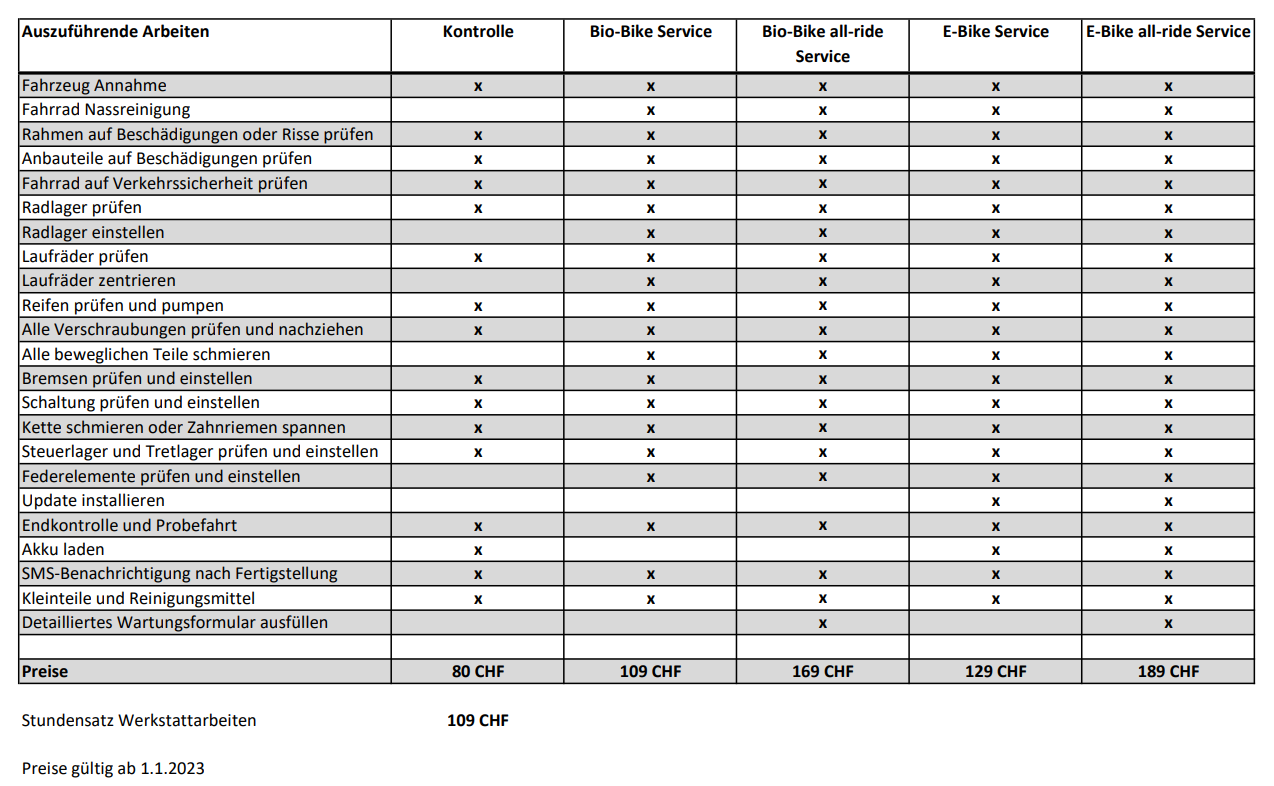 | Auszuführende Arbeiten | Kontrolle | Bio-Bike Service | Bio-Bike all-ride Service | E-Bike Service | E-Bike all-ride Service |
|---|---|---|---|---|---|
| Fahrzeug Annahme | x | x | x | x | x |
| Fahrrad Nassreinigung |  | x | x | x | x |
| Rahmen auf Beschädigungen oder Risse prüfen | x | x | x | x | x |
| Anbauteile auf Beschädigungen prüfen | x | x | x | x | x |
| Fahrrad auf Verkehrssicherheit prüfen | x | x | x | x | x |
| Radlager prüfen | x | x | x | x | x |
| Radlager einstellen |  | x | x | x | x |
| Laufräder prüfen | x | x | x | x | x |
| Laufräder zentrieren |  | x | x | x | x |
| Reifen prüfen und pumpen | x | x | x | x | x |
| Alle Verschraubungen prüfen und nachziehen | x | x | x | x | x |
| Alle beweglichen Teile schmieren |  | x | x | x | x |
| Bremsen prüfen und einstellen | x | x | x | x | x |
| Schaltung prüfen und einstellen | x | x | x | x | x |
| Kette schmieren oder Zahnriemen spannen | x | x | x | x | x |
| Steuerlager und Tretlager prüfen und einstellen | x | x | x | x | x |
| Federelemente prüfen und einstellen |  | x | x | x | x |
| Update installieren |  |  |  | x | x |
| Endkontrolle und Probefahrt | x | x | x | x | x |
| Akku laden | x |  |  | x | x |
| SMS-Benachrichtigung nach Fertigstellung | x | x | x | x | x |
| Kleinteile und Reinigungsmittel | x | x | x | x | x |
| Detailliertes Wartungsformular ausfüllen |  |  | x |  | x |
|  |  |  |  |  |  |
| Preise | 80 CHF | 109 CHF | 169 CHF | 129 CHF | 189 CHF |

Stundensatz Werkstattarbeiten 109 CHF

Preise gültig ab 1.1.2023